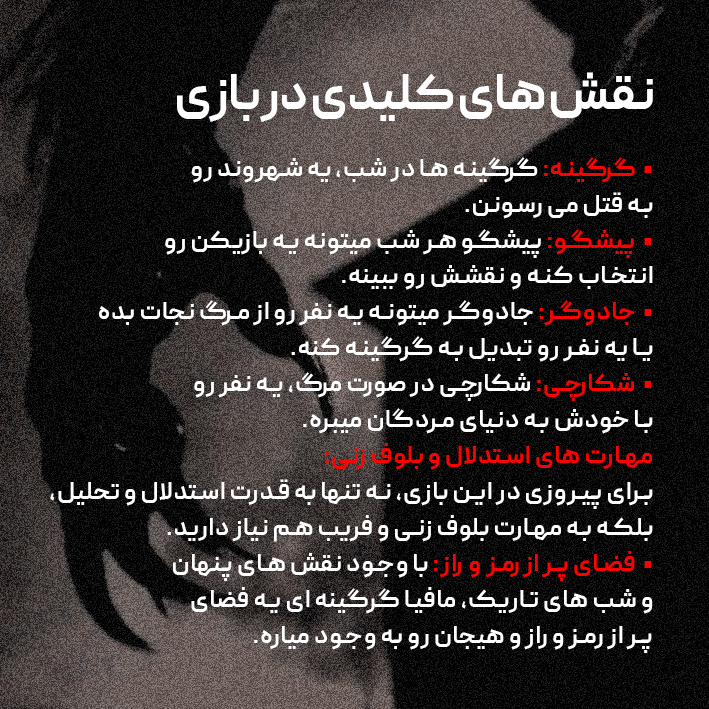 نقش‌های کلیدی در بازی

▪ گرگینه: گرگینه ها در شب، یه شهروند رو به قتل می رسونن.

▪ پیشگو: پیشگو هر شب میتونه یه بازیکن رو انتخاب کنه و نقشش رو ببینه.

▪ جادوگر: جادوگر میتونه یه نفر رو از مرگ نجات بده یا یه نفر رو تبدیل به گرگینه کنه.

▪ شکارچی: شکارچی در صورت مرگ، یه نفر رو با خودش به دنیای مردگان میبره.

مهارت های استدلال و بلوف زنی:

برای پیروزی در این بازی، نه تنها به قدرت استدلال و تحلیل، بلکه به مهارت بلوف زنی و فریب هم نیاز دارید.

▪ فضای پر از رمز و راز: با وجود نقش های پنهان و شب های تاریک، مافیا گرگینه ای یه فضای پر از رمز و راز و هیجان رو به وجود میاره.